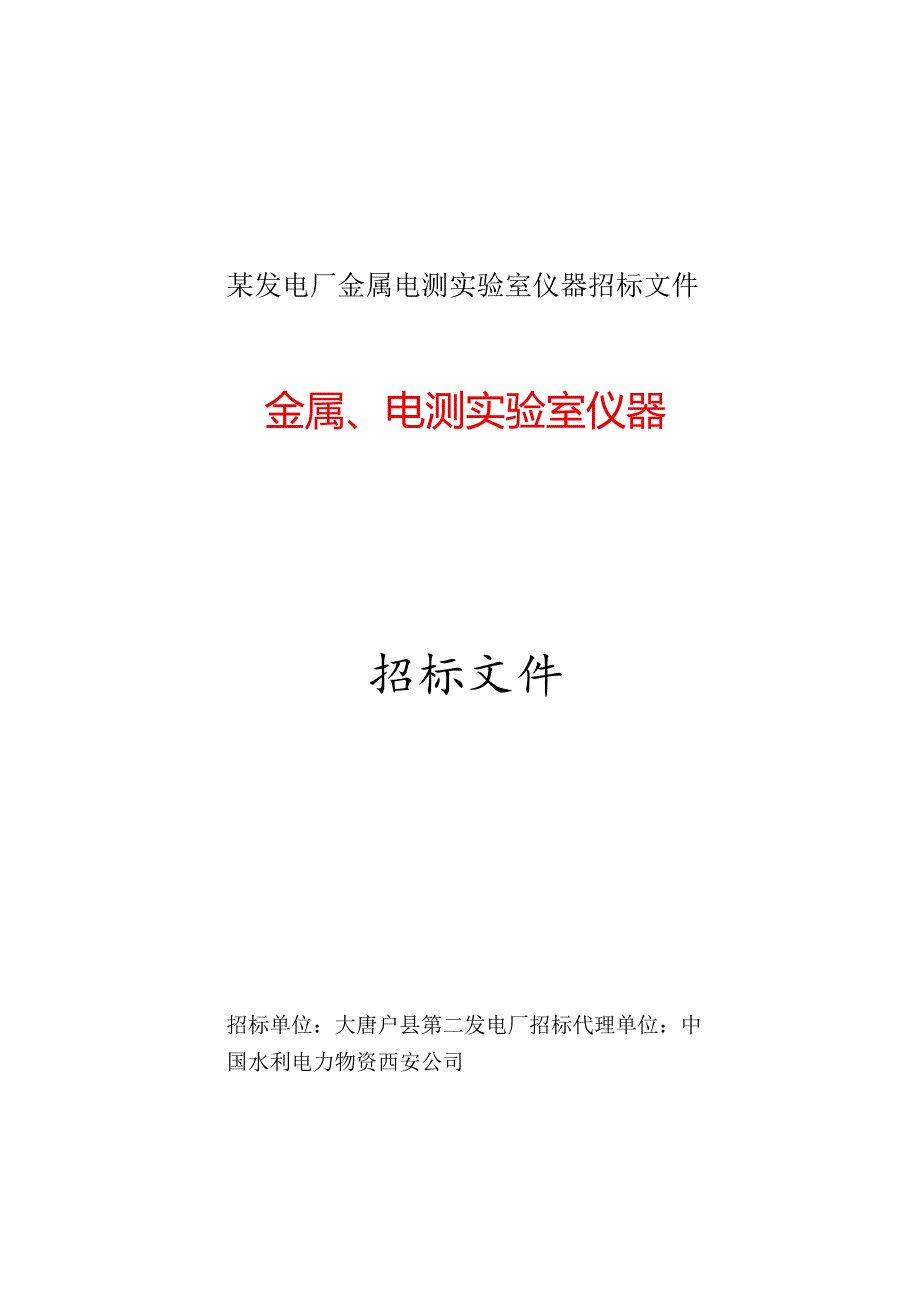 某发电厂金属电测实验室仪器招标文件

金属、电测实验室仪器

招标文件

招标单位：大唐户县第二发电厂招标代理单位：中国水利电力物资西安公司